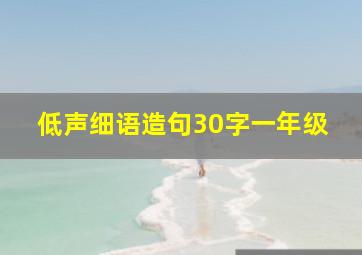 低声细语造句30字一年级